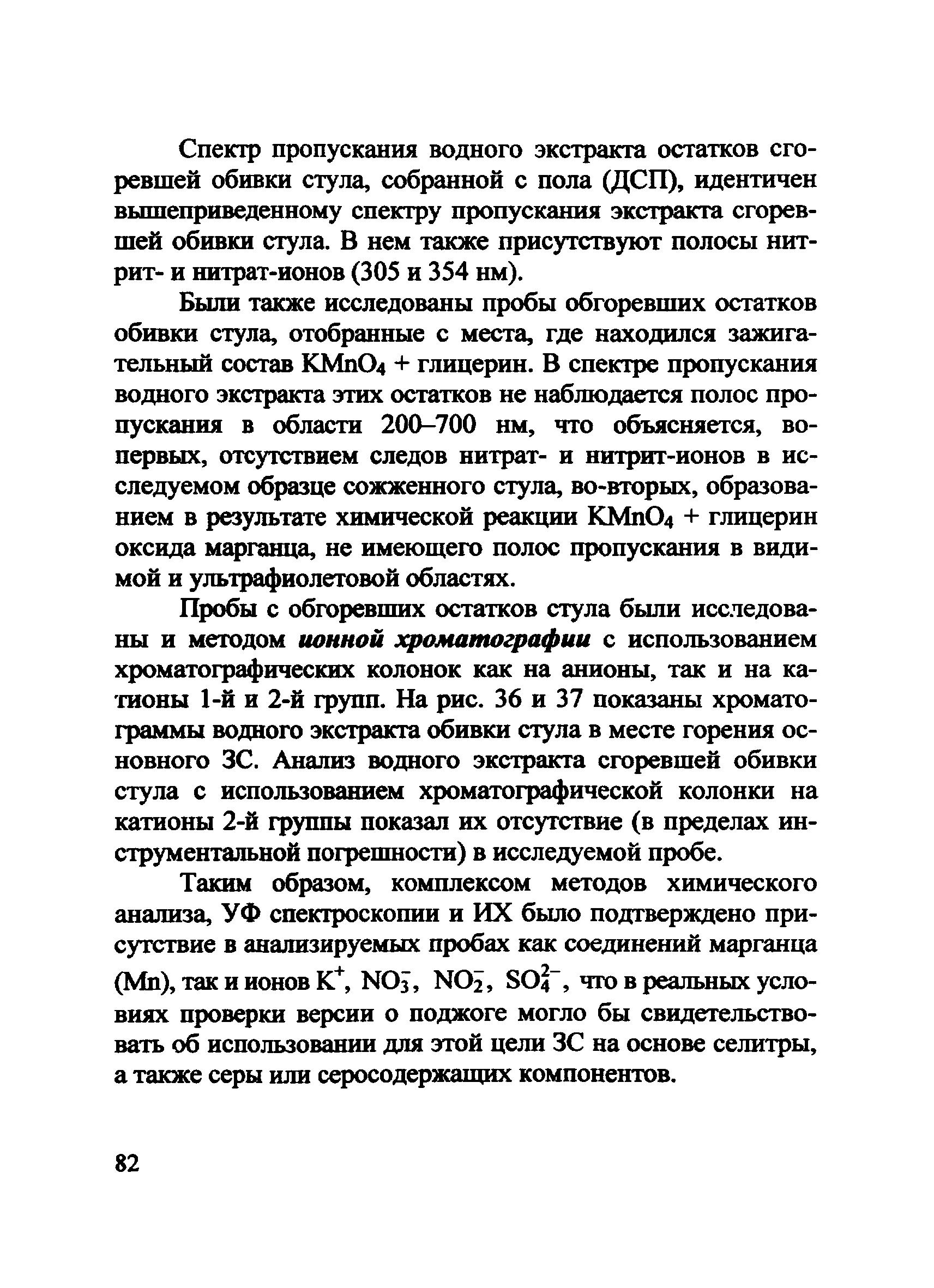 Спектр пропускания водного экстракта остатков сгоревшей обивки стула, собранной с пола (ДСП), идентичен вышеприведенному спектру пропускания экстракта сгоревшей обивки стула. В нем также присутствуют полосы нитрит- и нитрат-ионов (305 и 354 нм).

Были также исследованы пробы обгоревших остатков обивки стула, отобранные с места, где находился зажигательный состав $KMnO_4$ + глицерин. В спектре пропускания водного экстракта этих остатков не наблюдается полос пропускания в области 200–700 нм, что объясняется, во-первых, отсутствием следов нитрат- и нитрит-ионов в исследуемом образце сожженного стула, во-вторых, образованием в результате химической реакции $KMnO_4$ + глицерин оксида марганца, не имеющего полос пропускания в видимой и ультрафиолетовой областях.

Пробы с обгоревших остатков стула были исследованы и методом ионной хроматографии с использованием хроматографических колонок как на анионы, так и на катионы 1-й и 2-й групп. На рис. 36 и 37 показаны хроматограммы водного экстракта обивки стула в месте горения основного ЗС. Анализ водного экстракта сгоревшей обивки стула с использованием хроматографической колонки на катионы 2-й группы показал их отсутствие (в пределах инструментальной погрешности) в исследуемой пробе.

Таким образом, комплексом методов химического анализа, УФ спектроскопии и ИХ было подтверждено присутствие в анализируемых пробах как соединений марганца (Mn), так и ионов $K^+$, $NO_3^-$, $NO_2^-$, $SO_4^{2-}$, что в реальных условиях проверки версии о поджоге могло бы свидетельствовать об использовании для этой цели ЗС на основе селитры, а также серы или серосодержащих компонентов.

82